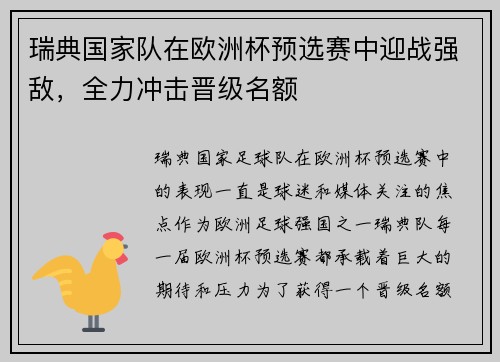 瑞典国家队在欧洲杯预选赛中迎战强敌，全力冲击晋级名额

瑞典国家足球队在欧洲杯预选赛中的表现一直是球迷和媒体关注的焦点作为欧洲足球强国之一瑞典队每一届欧洲杯预选赛都承载着巨大的期待和压力为了获得一个晋级名额